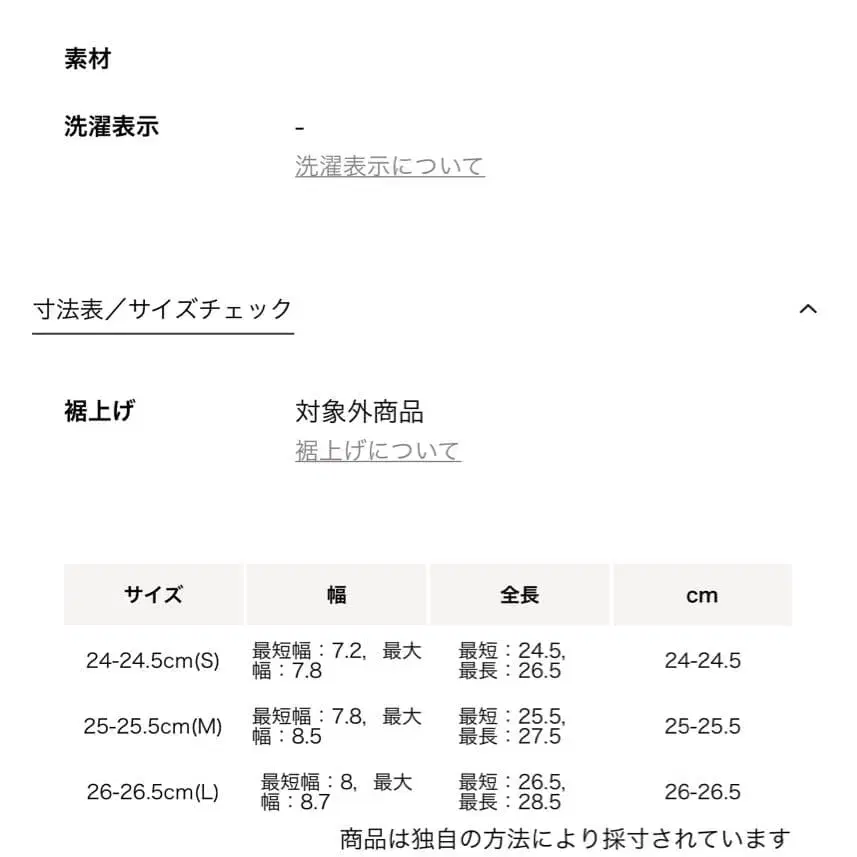 素材

洗濯表示 -
洗濯表示について

寸法表／サイズチェック

裾上げ 対象外商品
裾上げについて

| サイズ | 幅 | 全長 | cm |
|---|---|---|---|
| 24-24.5cm(S) | 最短幅：7.2, 最大幅：7.8 | 最短：24.5, 最長：26.5 | 24-24.5 |
| 25-25.5cm(M) | 最短幅：7.8, 最大幅：8.5 | 最短：25.5, 最長：27.5 | 25-25.5 |
| 26-26.5cm(L) | 最短幅：8, 最大幅：8.7 | 最短：26.5, 最長：28.5 | 26-26.5 |

商品は独自の方法により採寸されています